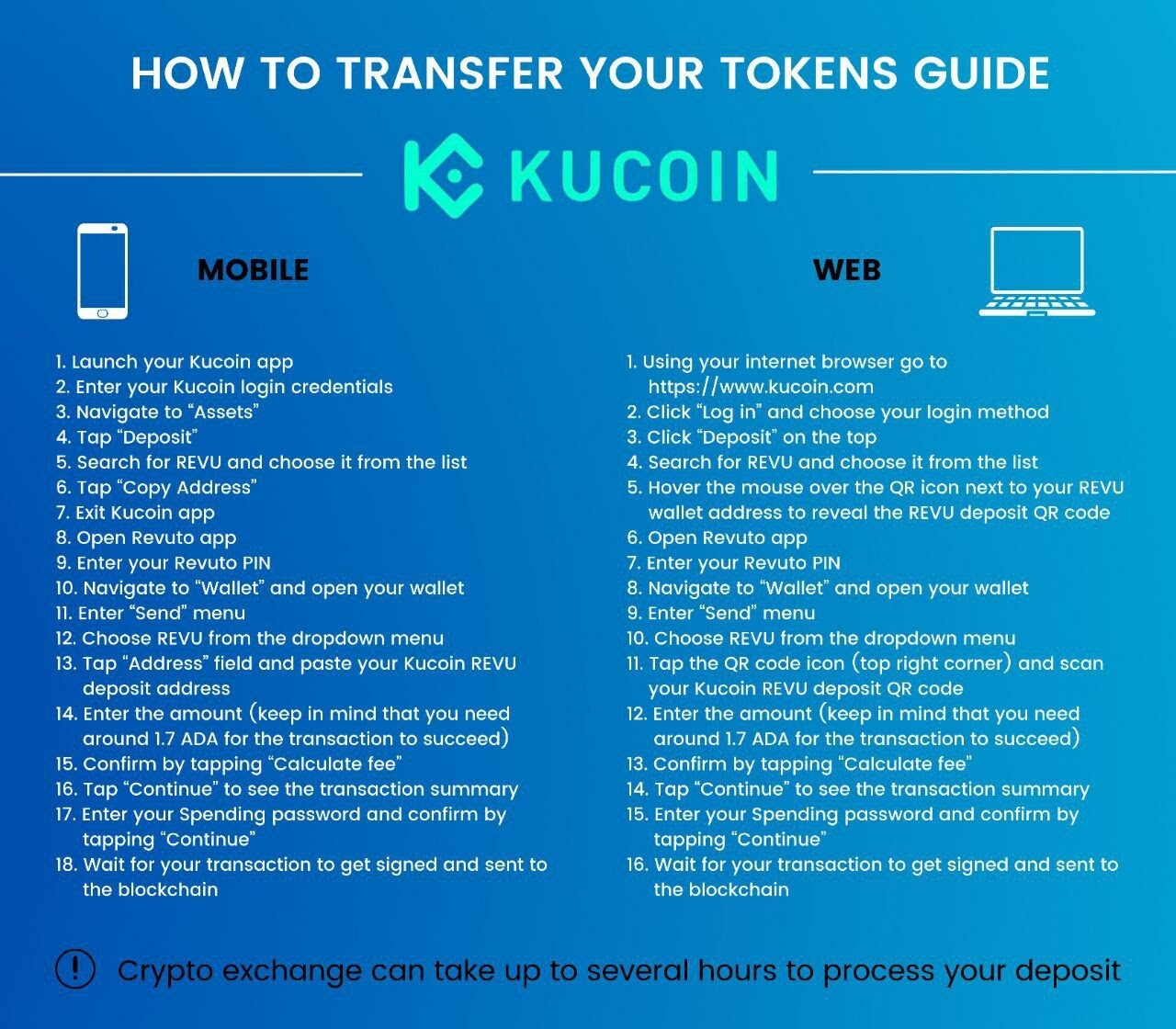 HOW TO TRANSFER YOUR TOKENS GUIDE

KUCOIN

MOBILE

1. Launch your Kucoin app
2. Enter your Kucoin login credentials
3. Navigate to "Assets"
4. Tap "Deposit"
5. Search for REVU and choose it from the list
6. Tap "Copy Address"
7. Exit Kucoin app
8. Open Revuto app
9. Enter your Revuto PIN
10. Navigate to "Wallet" and open your wallet
11. Enter "Send" menu
12. Choose REVU from the dropdown menu
13. Tap "Address" field and paste your Kucoin REVU deposit address
14. Enter the amount (keep in mind that you need around 1.7 ADA for the transaction to succeed)
15. Confirm by tapping "Calculate fee"
16. Tap "Continue" to see the transaction summary
17. Enter your Spending password and confirm by tapping "Continue"
18. Wait for your transaction to get signed and sent to the blockchain

WEB

1. Using your internet browser go to https://www.kucoin.com
2. Click "Log in" and choose your login method
3. Click "Deposit" on the top
4. Search for REVU and choose it from the list
5. Hover the mouse over the QR icon next to your REVU wallet address to reveal the REVU deposit QR code
6. Open Revuto app
7. Enter your Revuto PIN
8. Navigate to "Wallet" and open your wallet
9. Enter "Send" menu
10. Choose REVU from the dropdown menu
11. Tap the QR code icon (top right corner) and scan your Kucoin REVU deposit QR code
12. Enter the amount (keep in mind that you need around 1.7 ADA for the transaction to succeed)
13. Confirm by tapping "Calculate fee"
14. Tap "Continue" to see the transaction summary
15. Enter your Spending password and confirm by tapping "Continue"
16. Wait for your transaction to get signed and sent to the blockchain

Crypto exchange can take up to several hours to process your deposit